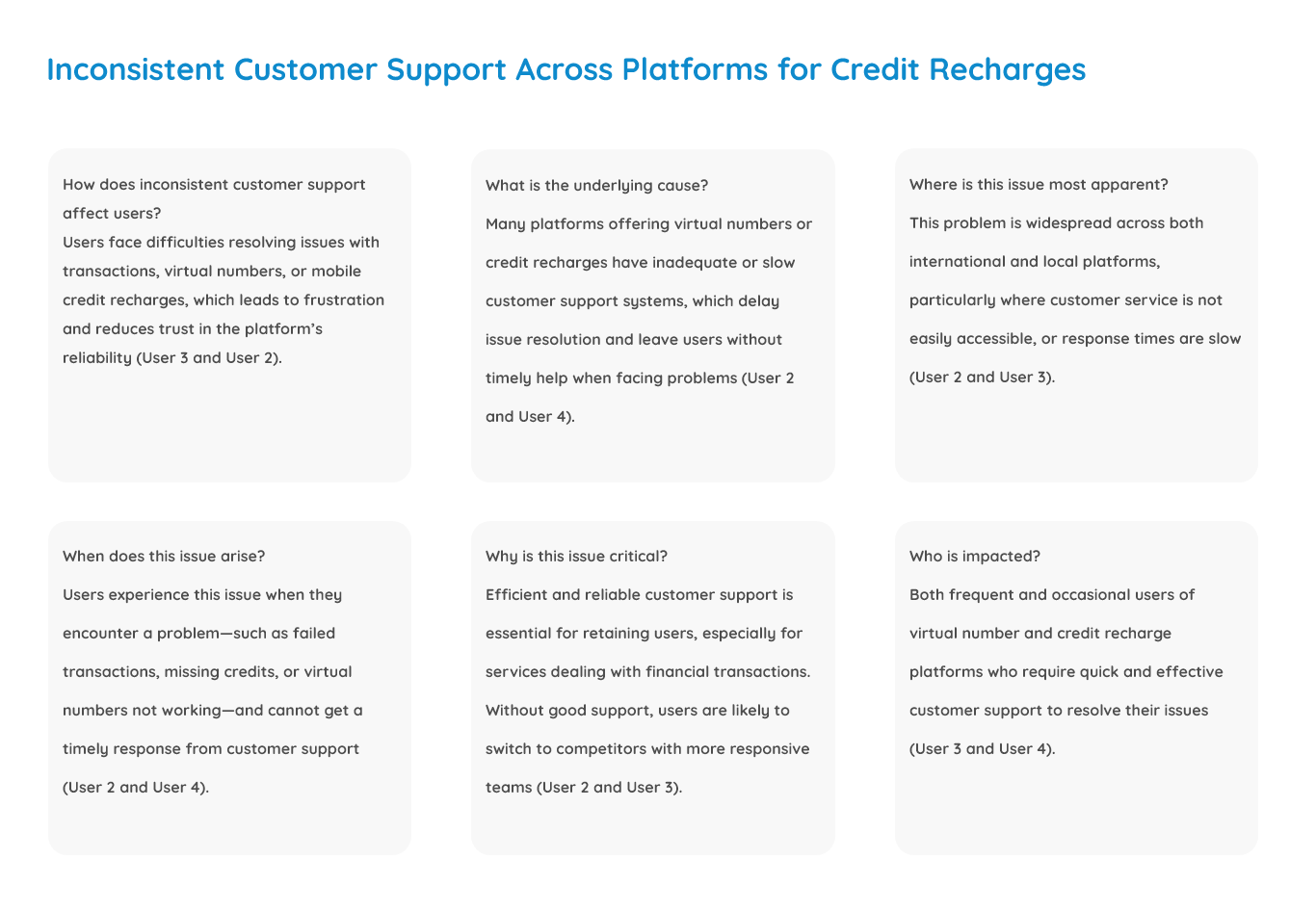 Inconsistent Customer Support Across Platforms for Credit Recharges

How does inconsistent customer support affect users?
Users face difficulties resolving issues with transactions, virtual numbers, or mobile credit recharges, which leads to frustration and reduces trust in the platform's reliability (User 3 and User 2).

What is the underlying cause?
Many platforms offering virtual numbers or credit recharges have inadequate or slow customer support systems, which delay issue resolution and leave users without timely help when facing problems (User 2 and User 4).

Where is this issue most apparent?
This problem is widespread across both international and local platforms, particularly where customer service is not easily accessible, or response times are slow (User 2 and User 3).

When does this issue arise?
Users experience this issue when they encounter a problem—such as failed transactions, missing credits, or virtual numbers not working—and cannot get a timely response from customer support (User 2 and User 4).

Why is this issue critical?
Efficient and reliable customer support is essential for retaining users, especially for services dealing with financial transactions. Without good support, users are likely to switch to competitors with more responsive teams (User 2 and User 3).

Who is impacted?
Both frequent and occasional users of virtual number and credit recharge platforms who require quick and effective customer support to resolve their issues (User 3 and User 4).